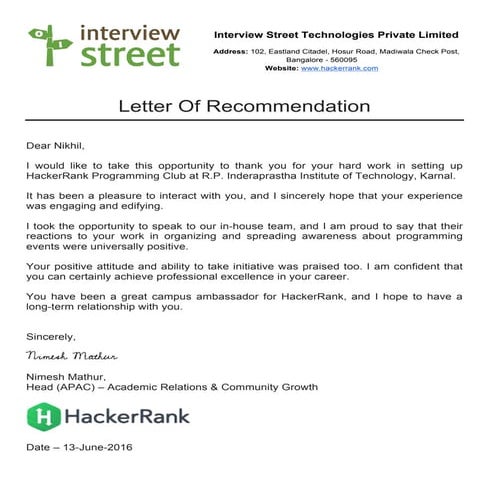 interview street

Interview Street Technologies Private Limited

Address: 102, Eastland Citadel, Hosur Road, Madiwala Check Post, Bangalore - 560095
Website: www.hackerrank.com

Letter Of Recommendation

Dear Nikhil,

I would like to take this opportunity to thank you for your hard work in setting up HackerRank Programming Club at R.P. Inderaprastha Institute of Technology, Karnal.

It has been a pleasure to interact with you, and I sincerely hope that your experience was engaging and edifying.

I took the opportunity to speak to our in-house team, and I am proud to say that their reactions to your work in organizing and spreading awareness about programming events were universally positive.

Your positive attitude and ability to take initiative was praised too. I am confident that you can certainly achieve professional excellence in your career.

You have been a great campus ambassador for HackerRank, and I hope to have a long-term relationship with you.

Sincerely,

Nimesh Mathur

Nimesh Mathur,
Head (APAC) – Academic Relations & Community Growth

H HackerRank

Date – 13-June-2016